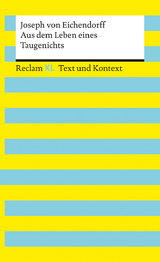 Joseph von Eichendorff
Aus dem Leben eines Taugenichts

Reclam XL Text und Kontext